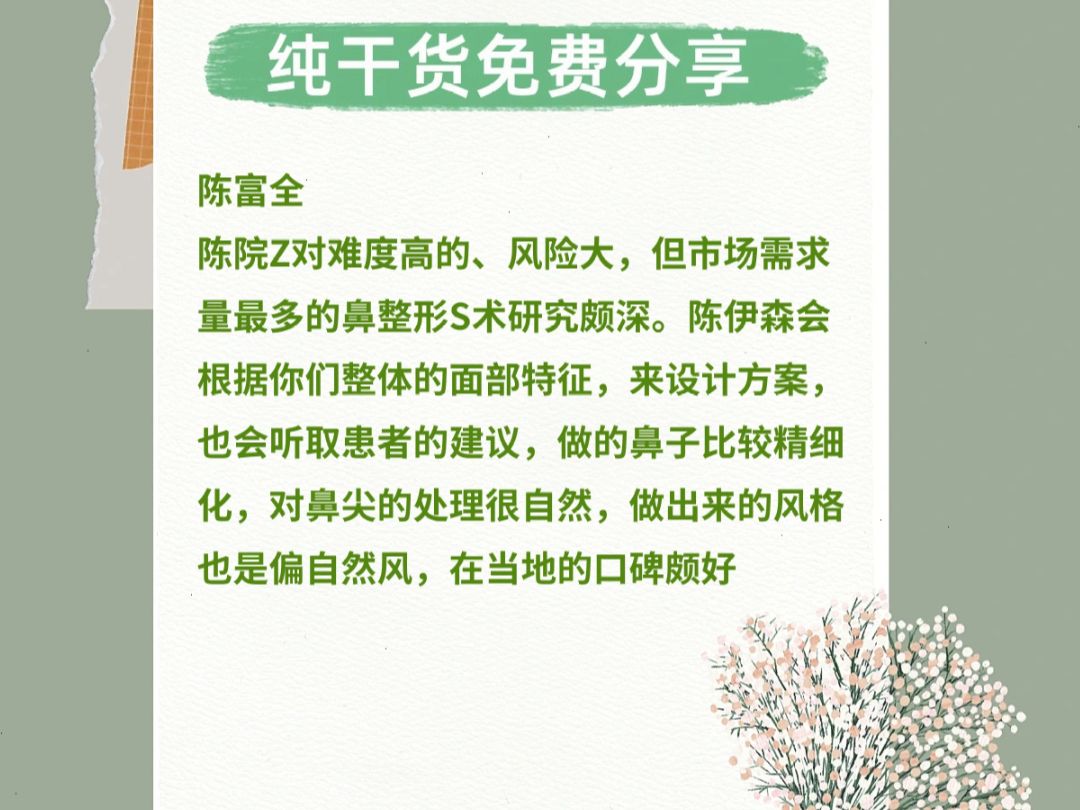 纯干货免费分享

陈富全
陈院Z对难度高的、风险大，但市场需求量最多的鼻整形S术研究颇深。陈伊森会根据你们整体的面部特征，来设计方案，也会听取患者的建议，做的鼻子比较精细化，对鼻尖的处理很自然，做出来的风格也是偏自然风，在当地的口碑颇好